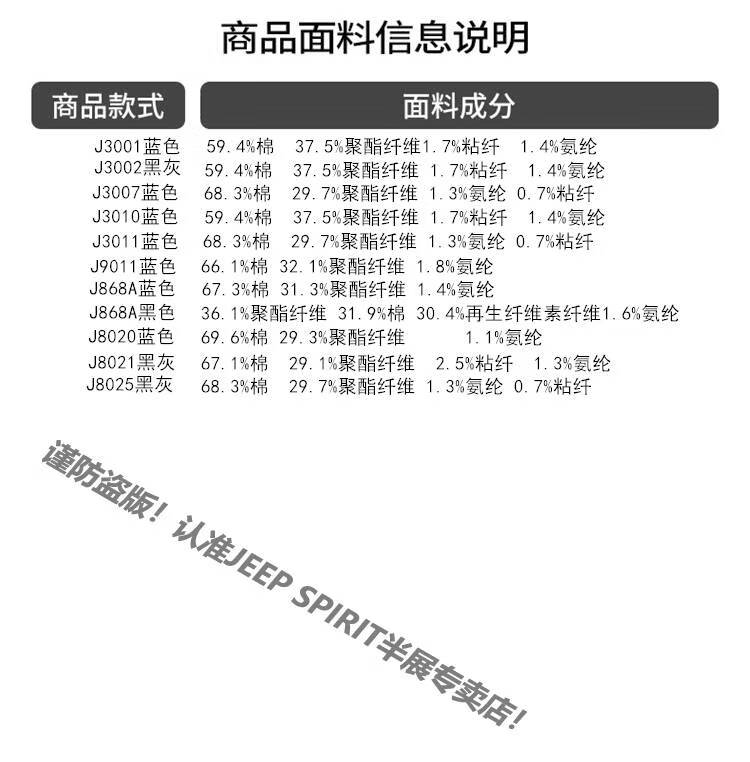 商品面料信息说明

| 商品款式 | 面料成分 |
|---|---|
| J3001蓝色 | 59.4%棉 37.5%聚酯纤维1.7%粘纤 1.4%氨纶 |
| J3002黑灰 | 59.4%棉 37.5%聚酯纤维 1.7%粘纤 1.4%氨纶 |
| J3007蓝色 | 68.3%棉 29.7%聚酯纤维 1.3%氨纶 0.7%粘纤 |
| J3010蓝色 | 59.4%棉 37.5%聚酯纤维 1.7%粘纤 1.4%氨纶 |
| J3011蓝色 | 68.3%棉 29.7%聚酯纤维 1.3%氨纶 0.7%粘纤 |
| J9011蓝色 | 66.1%棉 32.1%聚酯纤维 1.8%氨纶 |
| J868A蓝色 | 67.3%棉 31.3%聚酯纤维 1.4%氨纶 |
| J868A黑色 | 36.1%聚酯纤维 31.9%棉 30.4%再生纤维素纤维1.6%氨纶 |
| J8020蓝色 | 69.6%棉 29.3%聚酯纤维 1.1%氨纶 |
| J8021黑灰 | 67.1%棉 29.1%聚酯纤维 2.5%粘纤 1.3%氨纶 |
| J8025黑灰 | 68.3%棉 29.7%聚酯纤维 1.3%氨纶 0.7%粘纤 |

谨防盗版！认准JEEP SPIRIT半展专卖店！